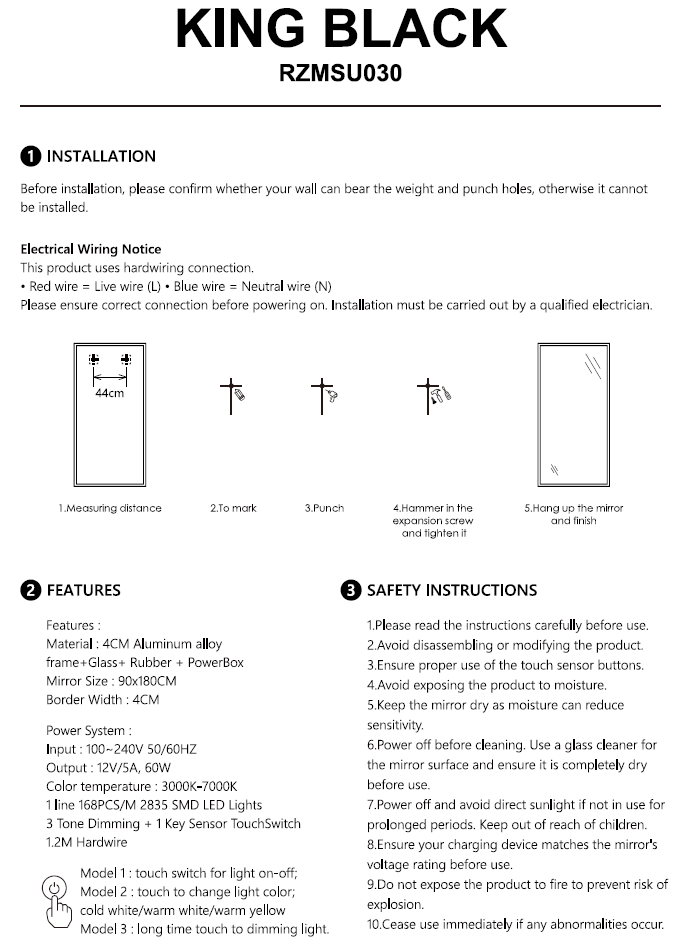 KING BLACK
RZMSU030

1 INSTALLATION

Before installation, please confirm whether your wall can bear the weight and punch holes, otherwise it cannot be installed.

Electrical Wiring Notice
This product uses hardwiring connection.
• Red wire = Live wire (L) • Blue wire = Neutral wire (N)
Please ensure correct connection before powering on. Installation must be carried out by a qualified electrician.

44cm

1.Measuring distance

2.To mark

3.Punch

4.Hammer in the expansion screw and tighten it

5.Hang up the mirror and finish

2 FEATURES

Features :
Material : 4CM Aluminum alloy frame+Glass+ Rubber + PowerBox
Mirror Size : 90x180CM
Border Width : 4CM

Power System :
Input : 100~240V 50/60HZ
Output : 12V/5A, 60W
Color temperature : 3000K-7000K
1 line 168PCS/M 2835 SMD LED Lights
3 Tone Dimming + 1 Key Sensor TouchSwitch
1.2M Hardwire

Model 1 : touch switch for light on-off;
Model 2 : touch to change light color;
cold white/warm white/warm yellow
Model 3 : long time touch to dimming light.

3 SAFETY INSTRUCTIONS

1.Please read the instructions carefully before use.
2.Avoid disassembling or modifying the product.
3.Ensure proper use of the touch sensor buttons.
4.Avoid exposing the product to moisture.
5.Keep the mirror dry as moisture can reduce sensitivity.
6.Power off before cleaning. Use a glass cleaner for the mirror surface and ensure it is completely dry before use.
7.Power off and avoid direct sunlight if not in use for prolonged periods. Keep out of reach of children.
8.Ensure your charging device matches the mirror's voltage rating before use.
9.Do not expose the product to fire to prevent risk of explosion.
10.Cease use immediately if any abnormalities occur.